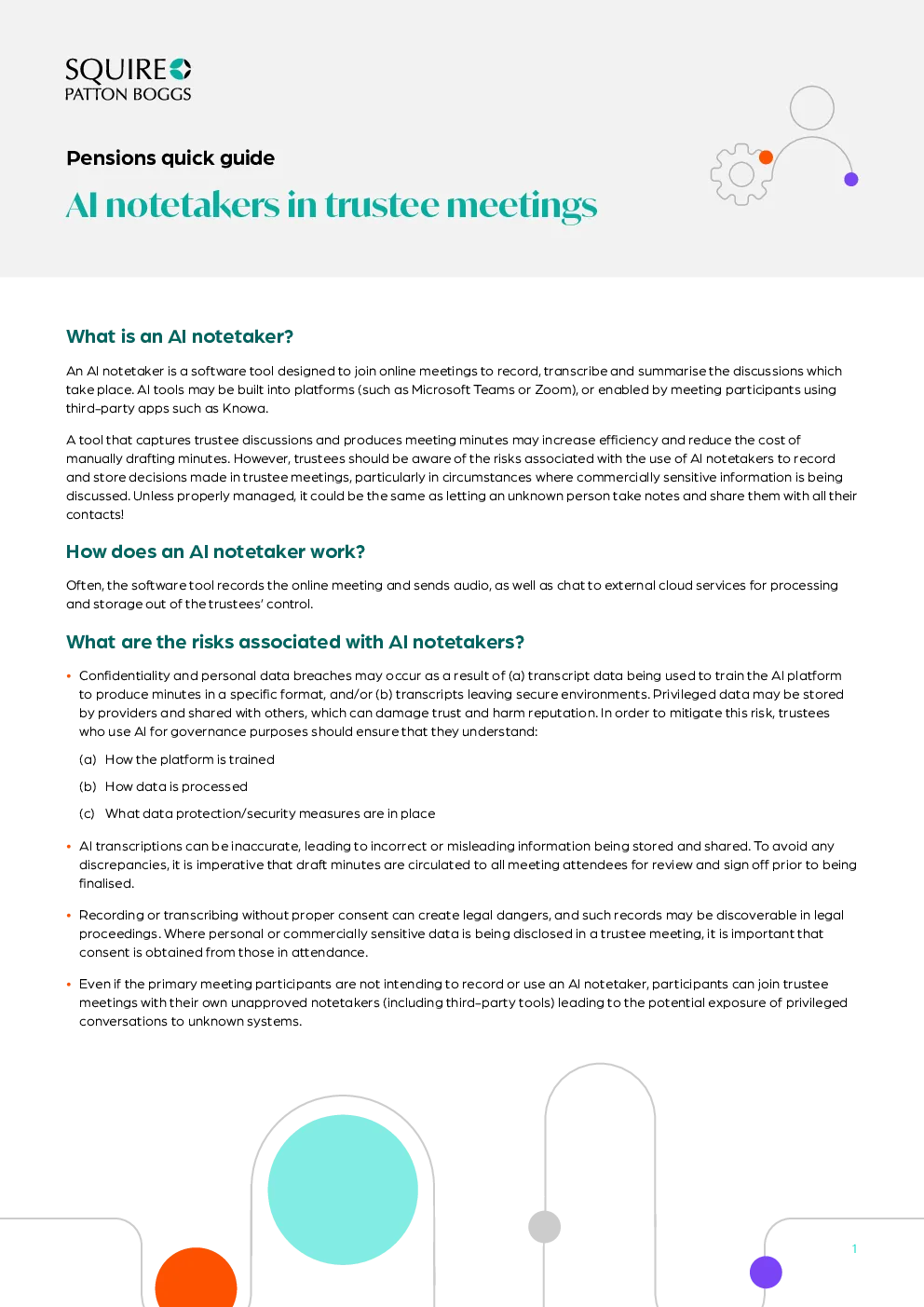 SQUIRE
PATTON BOGGS

Pensions quick guide

AI notetakers in trustee meetings

What is an AI notetaker?

An AI notetaker is a software tool designed to join online meetings to record, transcribe and summarise the discussions which take place. AI tools may be built into platforms (such as Microsoft Teams or Zoom), or enabled by meeting participants using third-party apps such as Knowa.

A tool that captures trustee discussions and produces meeting minutes may increase efficiency and reduce the cost of manually drafting minutes. However, trustees should be aware of the risks associated with the use of AI notetakers to record and store decisions made in trustee meetings, particularly in circumstances where commercially sensitive information is being discussed. Unless properly managed, it could be the same as letting an unknown person take notes and share them with all their contacts!

How does an AI notetaker work?

Often, the software tool records the online meeting and sends audio, as well as chat to external cloud services for processing and storage out of the trustees' control.

What are the risks associated with AI notetakers?

• Confidentiality and personal data breaches may occur as a result of (a) transcript data being used to train the AI platform to produce minutes in a specific format, and/or (b) transcripts leaving secure environments. Privileged data may be stored by providers and shared with others, which can damage trust and harm reputation. In order to mitigate this risk, trustees who use AI for governance purposes should ensure that they understand:

(a) How the platform is trained

(b) How data is processed

(c) What data protection/security measures are in place

• AI transcriptions can be inaccurate, leading to incorrect or misleading information being stored and shared. To avoid any discrepancies, it is imperative that draft minutes are circulated to all meeting attendees for review and sign off prior to being finalised.

• Recording or transcribing without proper consent can create legal dangers, and such records may be discoverable in legal proceedings. Where personal or commercially sensitive data is being disclosed in a trustee meeting, it is important that consent is obtained from those in attendance.

• Even if the primary meeting participants are not intending to record or use an AI notetaker, participants can join trustee meetings with their own unapproved notetakers (including third-party tools) leading to the potential exposure of privileged conversations to unknown systems.

1